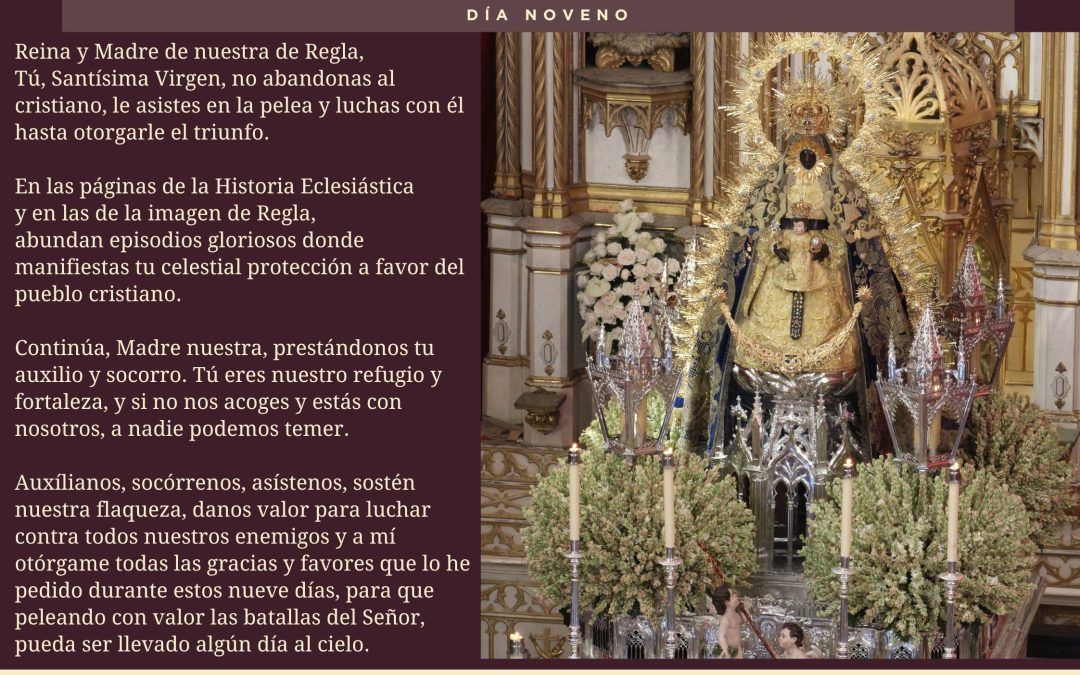 DÍA NOVENO

Reina y Madre de nuestra de Regla, Tú, Santísima Virgen, no abandonas al cristiano, le asistes en la pelea y luchas con él hasta otorgarle el triunfo.

En las páginas de la Historia Eclesiástica y en las de la imagen de Regla, abundan episodios gloriosos donde manifiestas tu celestial protección a favor del pueblo cristiano.

Continúa, Madre nuestra, prestándonos tu auxilio y socorro. Tú eres nuestro refugio y fortaleza, y si no nos acoges y estás con nosotros, a nadie podemos temer.

Auxílianos, socórrenos, asístenos, sostén nuestra flaqueza, danos valor para luchar contra todos nuestros enemigos y a mí otórgame todas las gracias y favores que lo he pedido durante estos nueve días, para que peleando con valor las batallas del Señor, pueda ser llevado algún día al cielo.